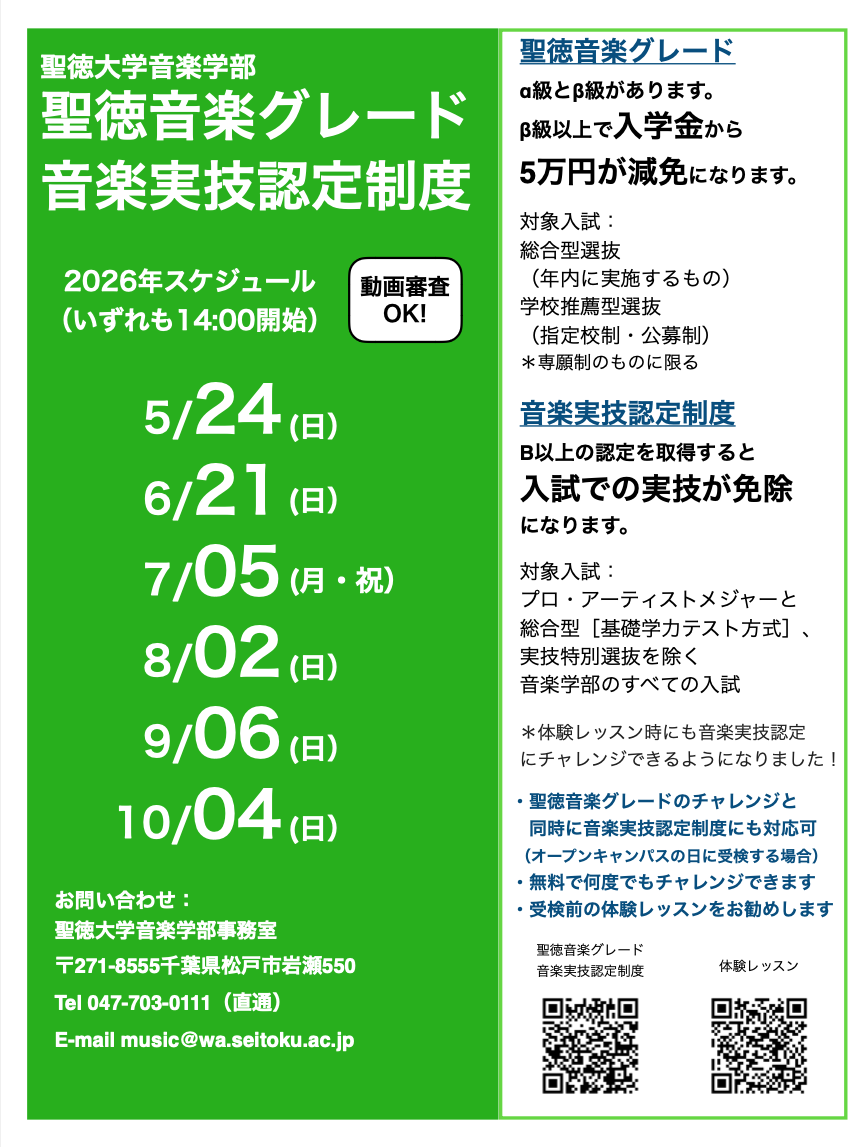 聖徳大学音楽学部
聖徳音楽グレード
音楽実技認定制度

2026年スケジュール
（いずれも14:00開始）

動画審査
OK!

5/24(日)
6/21(日)
7/05(月・祝)
8/02(日)
9/06(日)
10/04(日)

お問い合わせ：
聖徳大学音楽学部事務室
〒271-8555千葉県松戸市岩瀬550
Tel 047-703-0111（直通）
E-mail music@wa.seitoku.ac.jp

聖徳音楽グレード
α級とβ級があります。
β級以上で入学金から
5万円が減免になります。

対象入試：
総合型選抜
（年内に実施するもの）
学校推薦型選抜
（指定校制・公募制）
＊専願制のものに限る

音楽実技認定制度
B以上の認定を取得すると
入試での実技が免除
になります。

対象入試：
プロ・アーティストメジャーと
総合型［基礎学力テスト方式］、
実技特別選抜を除く
音楽学部のすべての入試

＊体験レッスン時にも音楽実技認定
にチャレンジできるようになりました！

・聖徳音楽グレードのチャレンジと
同時に音楽実技認定制度にも対応可
（オープンキャンパスの日に受検する場合）
・無料で何度でもチャレンジできます
・受検前の体験レッスンをお勧めします

聖徳音楽グレード
音楽実技認定制度

体験レッスン